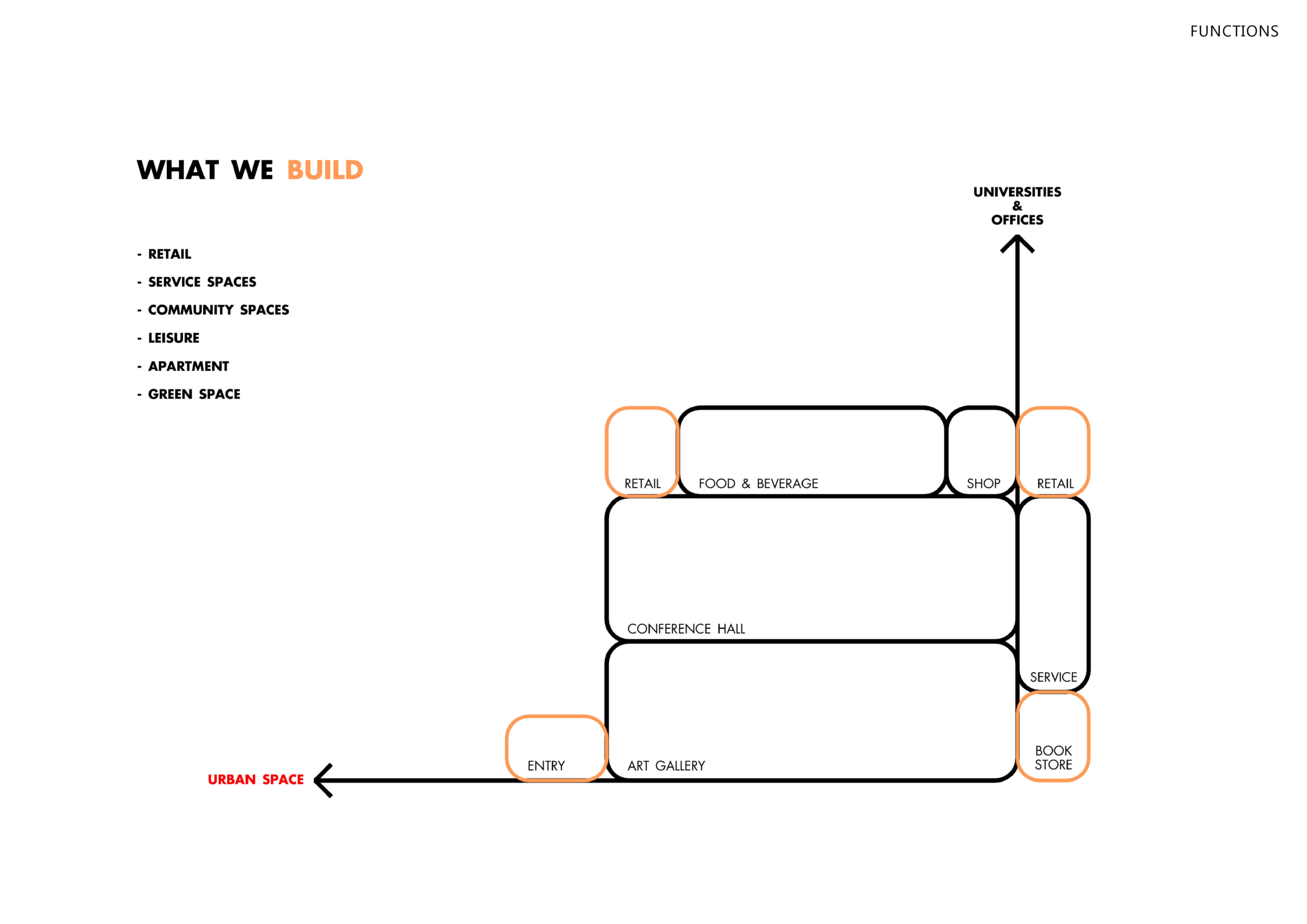 FUNCTIONS

WHAT WE BUILD

- RETAIL
- SERVICE SPACES
- COMMUNITY SPACES
- LEISURE
- APARTMENT
- GREEN SPACE

UNIVERSITIES
&
OFFICES

RETAIL
FOOD & BEVERAGE
SHOP
RETAIL
CONFERENCE HALL
SERVICE
ENTRY
ART GALLERY
BOOK STORE

URBAN SPACE